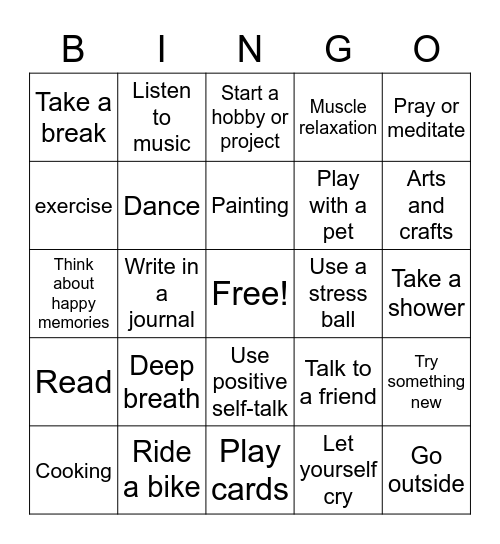 | B | I | N | G | O |
|---|---|---|---|---|
| Take a break | Listen to music | Start a hobby or project | Muscle relaxation | Pray or meditate |
| exercise | Dance | Painting | Play with a pet | Arts and crafts |
| Think about happy memories | Write in a journal | Free! | Use a stress ball | Take a shower |
| Read | Deep breath | Use positive self-talk | Talk to a friend | Try something new |
| Cooking | Ride a bike | Play cards | Let yourself cry | Go outside |